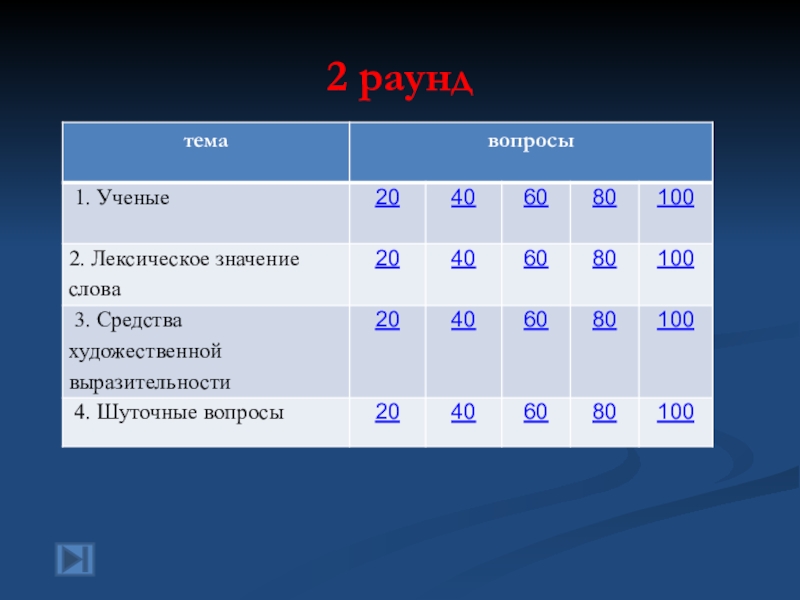 2 раунд

| тема | вопросы | | | | |
|---|---|---|---|---|---|
| 1. Ученые | 20 | 40 | 60 | 80 | 100 |
| 2. Лексическое значение слова | 20 | 40 | 60 | 80 | 100 |
| 3. Средства художественной выразительности | 20 | 40 | 60 | 80 | 100 |
| 4. Шуточные вопросы | 20 | 40 | 60 | 80 | 100 |